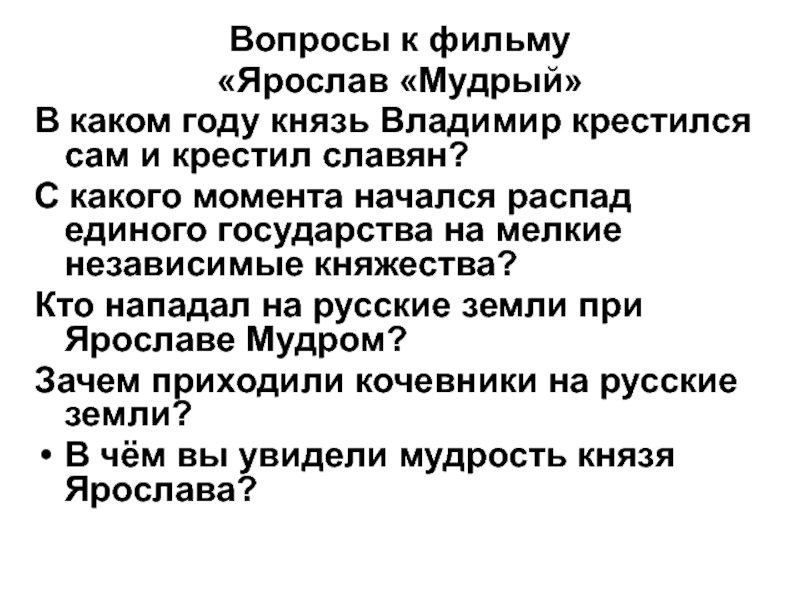 Вопросы к фильму
«Ярослав «Мудрый»

В каком году князь Владимир крестился сам и крестил славян?

С какого момента начался распад единого государства на мелкие независимые княжества?

Кто нападал на русские земли при Ярославе Мудром?

Зачем приходили кочевники на русские земли?

• В чём вы увидели мудрость князя Ярослава?